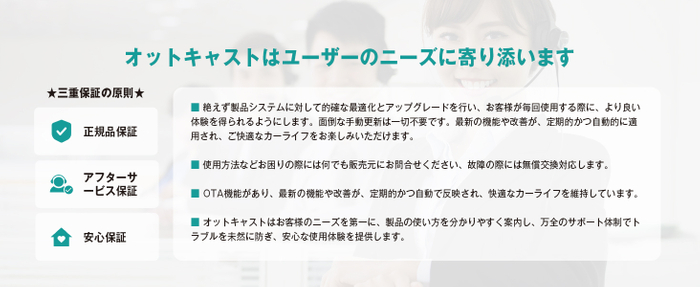 オットキャストはユーザーのニーズに寄り添います

★三重保証の原則★

正規品保証

アフターサービス保証

安心保証

■ 絶えず製品システムに対して的確な最適化とアップグレードを行い、お客様が毎回使用する際に、より良い体験を得られるようにします。面倒な手動更新は一切不要です。最新の機能や改善が、定期的かつ自動的に適用され、ご快適なカーライフをお楽しみいただけます。

■ 使用方法などお困りの際には何でも販売元にお問合せください、故障の際には無償交換対応します。

■ OTA機能があり、最新の機能や改善が、定期的かつ自動で反映され、快適なカーライフを維持しています。

■ オットキャストはお客様のニーズを第一に、製品の使い方を分かりやすく案内し、万全のサポート体制でトラブルを未然に防ぎ、安心な使用体験を提供します。